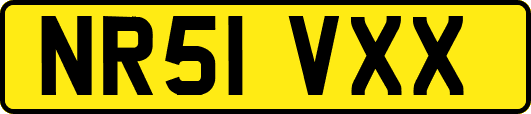 NR51 VXX